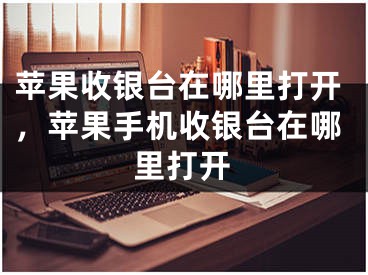 苹果收银台在哪里打开，苹果手机收银台在哪里打开